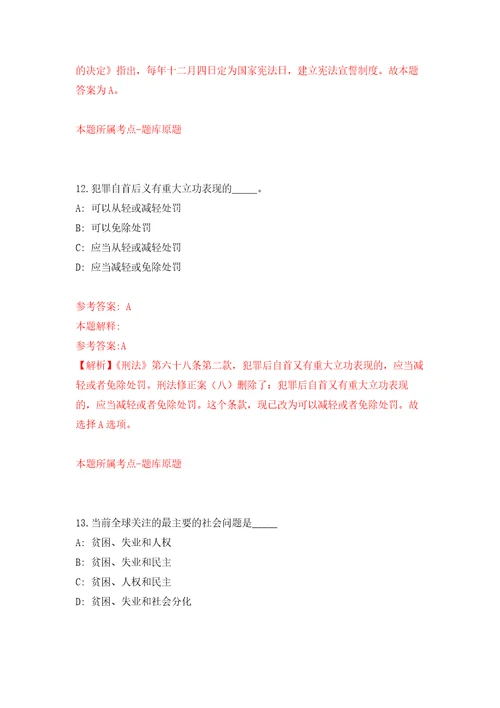 的决定》指出，每年十二月四日定为国家宪法日，建立宪法宣誓制度。故本题答案为A。

本题所属考点-题库原题

12.犯罪自首后又有重大立功表现的_____。
A: 可以从轻或减轻处罚
B: 可以免除处罚
C: 应当从轻或减轻处罚
D: 应当减轻或免除处罚

参考答案: A
本题解释:
参考答案:A
【解析】《刑法》第六十八条第二款，犯罪后自首又有重大立功表现的，应当减轻或者免除处罚。刑法修正案（八）删除了：犯罪后自首又有重大立功表现的，应当减轻或者免除处罚。这个条款，现已改为可以减轻或者免除处罚。故选择A选项。

本题所属考点-题库原题

13.当前全球关注的最主要的社会问题是_____
A: 贫困、失业和人权
B: 贫困、失业和民主
C: 贫困、人权和民主
D: 贫困、失业和社会分化